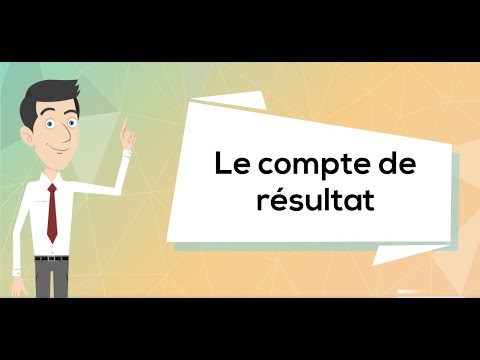 Le compte de résultat